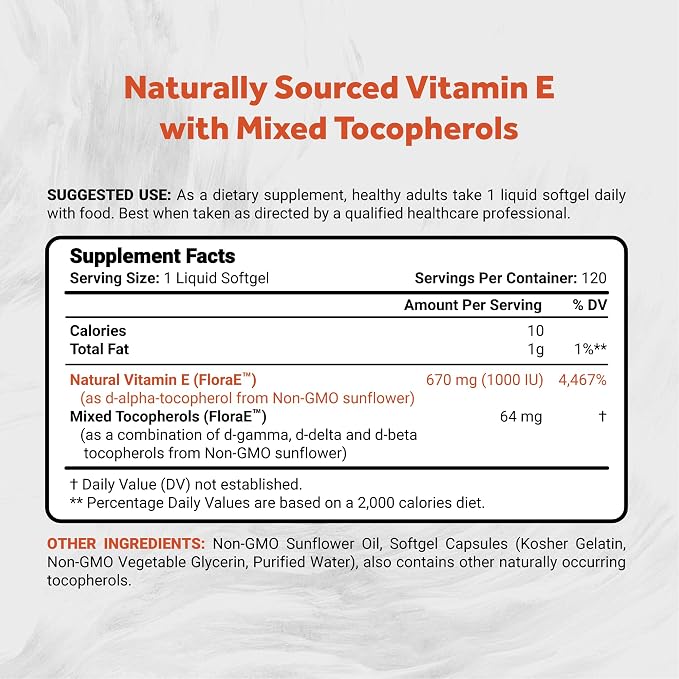 Naturally Sourced Vitamin E with Mixed Tocopherols

SUGGESTED USE: As a dietary supplement, healthy adults take 1 liquid softgel daily with food. Best when taken as directed by a qualified healthcare professional.

Supplement Facts
Serving Size: 1 Liquid Softgel
Servings Per Container: 120

| | Amount Per Serving | % DV |
|---|---|---|
| Calories | 10 | |
| Total Fat | 1g | 1%** |
| Natural Vitamin E (FloraE™) (as d-alpha-tocopherol from Non-GMO sunflower) | 670 mg (1000 IU) | 4,467% |
| Mixed Tocopherols (FloraE™) (as a combination of d-gamma, d-delta and d-beta tocopherols from Non-GMO sunflower) | 64 mg | † |

† Daily Value (DV) not established.
** Percentage Daily Values are based on a 2,000 calories diet.

OTHER INGREDIENTS: Non-GMO Sunflower Oil, Softgel Capsules (Kosher Gelatin, Non-GMO Vegetable Glycerin, Purified Water), also contains other naturally occurring tocopherols.